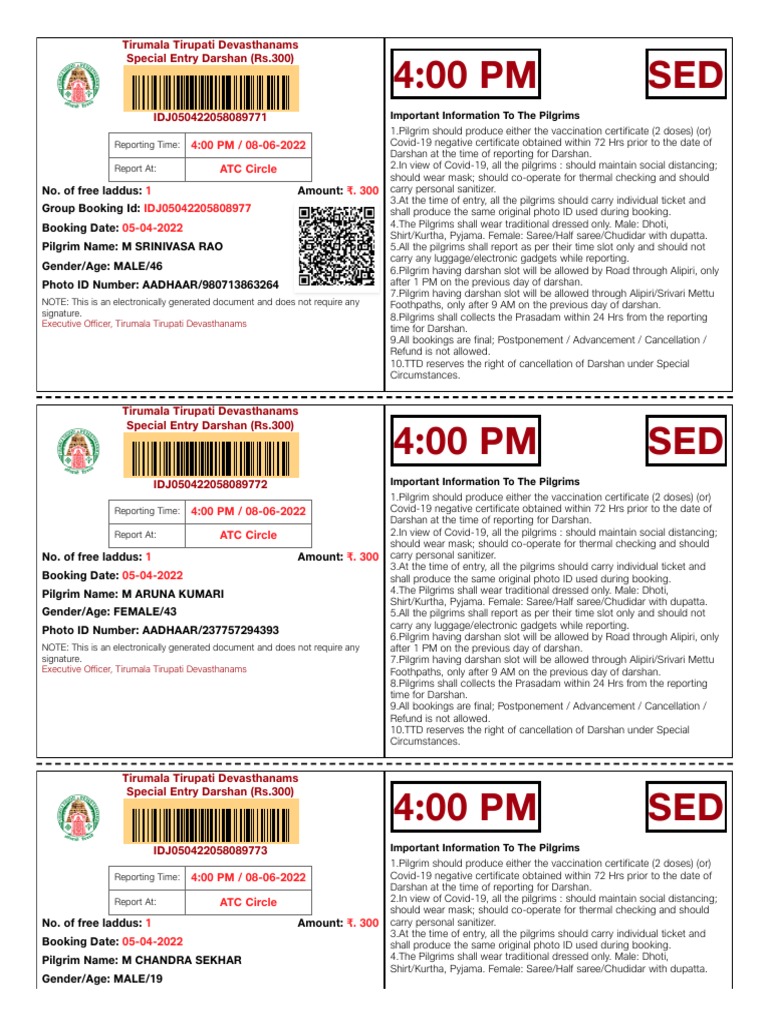 Tirumala Tirupati Devasthanams
Special Entry Darshan (Rs.300)

IDJ050422058089771

| Reporting Time: | 4:00 PM / 08-06-2022 |
|---|---|
| Report At: | ATC Circle |

No. of free laddus: 1 Amount: ₹. 300

Group Booking Id: IDJ05042205808977

Booking Date: 05-04-2022

Pilgrim Name: M SRINIVASA RAO

Gender/Age: MALE/46

Photo ID Number: AADHAAR/980713863264

NOTE: This is an electronically generated document and does not require any signature.
Executive Officer, Tirumala Tirupati Devasthanams

4:00 PM SED

Important Information To The Pilgrims

1.Pilgrim should produce either the vaccination certificate (2 doses) (or) Covid-19 negative certificate obtained within 72 Hrs prior to the date of Darshan at the time of reporting for Darshan.
2.In view of Covid-19, all the pilgrims : should maintain social distancing; should wear mask; should co-operate for thermal checking and should carry personal sanitizer.
3.At the time of entry, all the pilgrims should carry individual ticket and shall produce the same original photo ID used during booking.
4.The Pilgrims shall wear traditional dressed only. Male: Dhoti, Shirt/Kurtha, Pyjama. Female: Saree/Half saree/Chudidar with dupatta.
5.All the pilgrims shall report as per their time slot only and should not carry any luggage/electronic gadgets while reporting.
6.Pilgrim having darshan slot will be allowed by Road through Alipiri, only after 1 PM on the previous day of darshan.
7.Pilgrim having darshan slot will be allowed through Alipiri/Srivari Mettu Foothpaths, only after 9 AM on the previous day of darshan.
8.Pilgrims shall collects the Prasadam within 24 Hrs from the reporting time for Darshan.
9.All bookings are final; Postponement / Advancement / Cancellation / Refund is not allowed.
10.TTD reserves the right of cancellation of Darshan under Special Circumstances.

Tirumala Tirupati Devasthanams
Special Entry Darshan (Rs.300)

IDJ050422058089772

| Reporting Time: | 4:00 PM / 08-06-2022 |
|---|---|
| Report At: | ATC Circle |

No. of free laddus: 1 Amount: ₹. 300

Booking Date: 05-04-2022

Pilgrim Name: M ARUNA KUMARI

Gender/Age: FEMALE/43

Photo ID Number: AADHAAR/237757294393

NOTE: This is an electronically generated document and does not require any signature.
Executive Officer, Tirumala Tirupati Devasthanams

4:00 PM SED

Important Information To The Pilgrims

1.Pilgrim should produce either the vaccination certificate (2 doses) (or) Covid-19 negative certificate obtained within 72 Hrs prior to the date of Darshan at the time of reporting for Darshan.
2.In view of Covid-19, all the pilgrims : should maintain social distancing; should wear mask; should co-operate for thermal checking and should carry personal sanitizer.
3.At the time of entry, all the pilgrims should carry individual ticket and shall produce the same original photo ID used during booking.
4.The Pilgrims shall wear traditional dressed only. Male: Dhoti, Shirt/Kurtha, Pyjama. Female: Saree/Half saree/Chudidar with dupatta.
5.All the pilgrims shall report as per their time slot only and should not carry any luggage/electronic gadgets while reporting.
6.Pilgrim having darshan slot will be allowed by Road through Alipiri, only after 1 PM on the previous day of darshan.
7.Pilgrim having darshan slot will be allowed through Alipiri/Srivari Mettu Foothpaths, only after 9 AM on the previous day of darshan.
8.Pilgrims shall collects the Prasadam within 24 Hrs from the reporting time for Darshan.
9.All bookings are final; Postponement / Advancement / Cancellation / Refund is not allowed.
10.TTD reserves the right of cancellation of Darshan under Special Circumstances.

Tirumala Tirupati Devasthanams
Special Entry Darshan (Rs.300)

IDJ050422058089773

| Reporting Time: | 4:00 PM / 08-06-2022 |
|---|---|
| Report At: | ATC Circle |

No. of free laddus: 1 Amount: ₹. 300

Booking Date: 05-04-2022

Pilgrim Name: M CHANDRA SEKHAR

Gender/Age: MALE/19

4:00 PM SED

Important Information To The Pilgrims

1.Pilgrim should produce either the vaccination certificate (2 doses) (or) Covid-19 negative certificate obtained within 72 Hrs prior to the date of Darshan at the time of reporting for Darshan.
2.In view of Covid-19, all the pilgrims : should maintain social distancing; should wear mask; should co-operate for thermal checking and should carry personal sanitizer.
3.At the time of entry, all the pilgrims should carry individual ticket and shall produce the same original photo ID used during booking.
4.The Pilgrims shall wear traditional dressed only. Male: Dhoti, Shirt/Kurtha, Pyjama. Female: Saree/Half saree/Chudidar with dupatta.